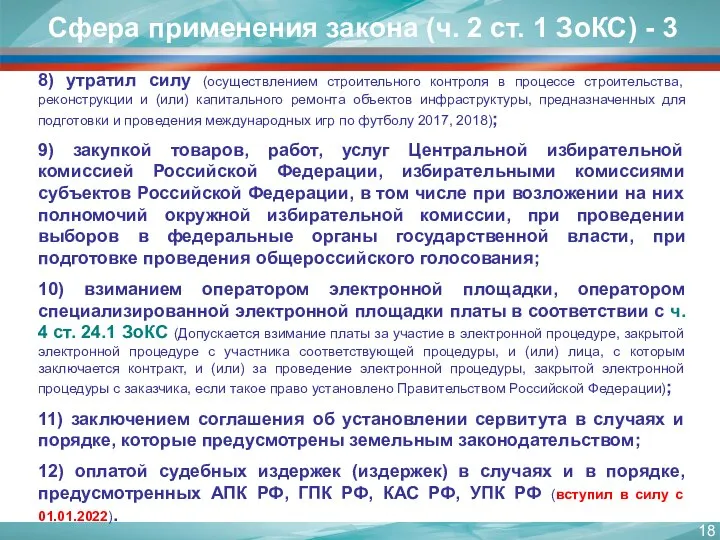 Сфера применения закона (ч. 2 ст. 1 ЗоКС) - 3

8) утратил силу (осуществлением строительного контроля в процессе строительства, реконструкции и (или) капитального ремонта объектов инфраструктуры, предназначенных для подготовки и проведения международных игр по футболу 2017, 2018);

9) закупкой товаров, работ, услуг Центральной избирательной комиссией Российской Федерации, избирательными комиссиями субъектов Российской Федерации, в том числе при возложении на них полномочий окружной избирательной комиссии, при проведении выборов в федеральные органы государственной власти, при подготовке проведения общероссийского голосования;

10) взиманием оператором электронной площадки, оператором специализированной электронной площадки платы в соответствии с ч. 4 ст. 24.1 ЗоКС (Допускается взимание платы за участие в электронной процедуре, закрытой электронной процедуре с участника соответствующей процедуры, и (или) лица, с которым заключается контракт, и (или) за проведение электронной процедуры, закрытой электронной процедуры с заказчика, если такое право установлено Правительством Российской Федерации);

11) заключением соглашения об установлении сервитута в случаях и порядке, которые предусмотрены земельным законодательством;

12) оплатой судебных издержек (издержек) в случаях и в порядке, предусмотренных АПК РФ, ГПК РФ, КАС РФ, УПК РФ (вступил в силу с 01.01.2022).

18